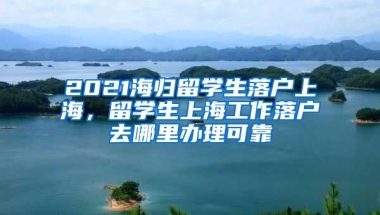 2021海归留学生落户上海，留学生上海工作落户去哪里办理可靠